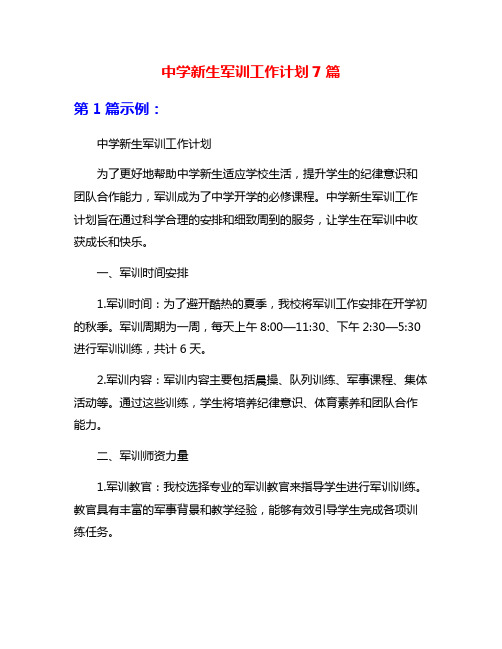 中学新生军训工作计划 7 篇

第 1 篇示例：

中学新生军训工作计划

为了更好地帮助中学新生适应学校生活，提升学生的纪律意识和团队合作能力，军训成为了中学开学的必修课程。中学新生军训工作计划旨在通过科学合理的安排和细致周到的服务，让学生在军训中收获成长和快乐。

一、军训时间安排

1.军训时间：为了避开酷热的夏季，我校将军训工作安排在开学初的秋季。军训周期为一周，每天上午 8:00—11:30、下午 2:30—5:30 进行军训训练，共计 6 天。

2.军训内容：军训内容主要包括晨操、队列训练、军事课程、集体活动等。通过这些训练，学生将培养纪律意识、体育素养和团队合作能力。

二、军训师资力量

1.军训教官：我校选择专业的军训教官来指导学生进行军训训练。教官具有丰富的军事背景和教学经验，能够有效引导学生完成各项训练任务。